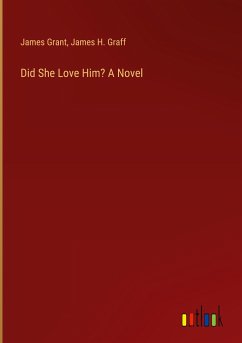 James Grant, James H. Graff

Did She Love Him? A Novel

outlook